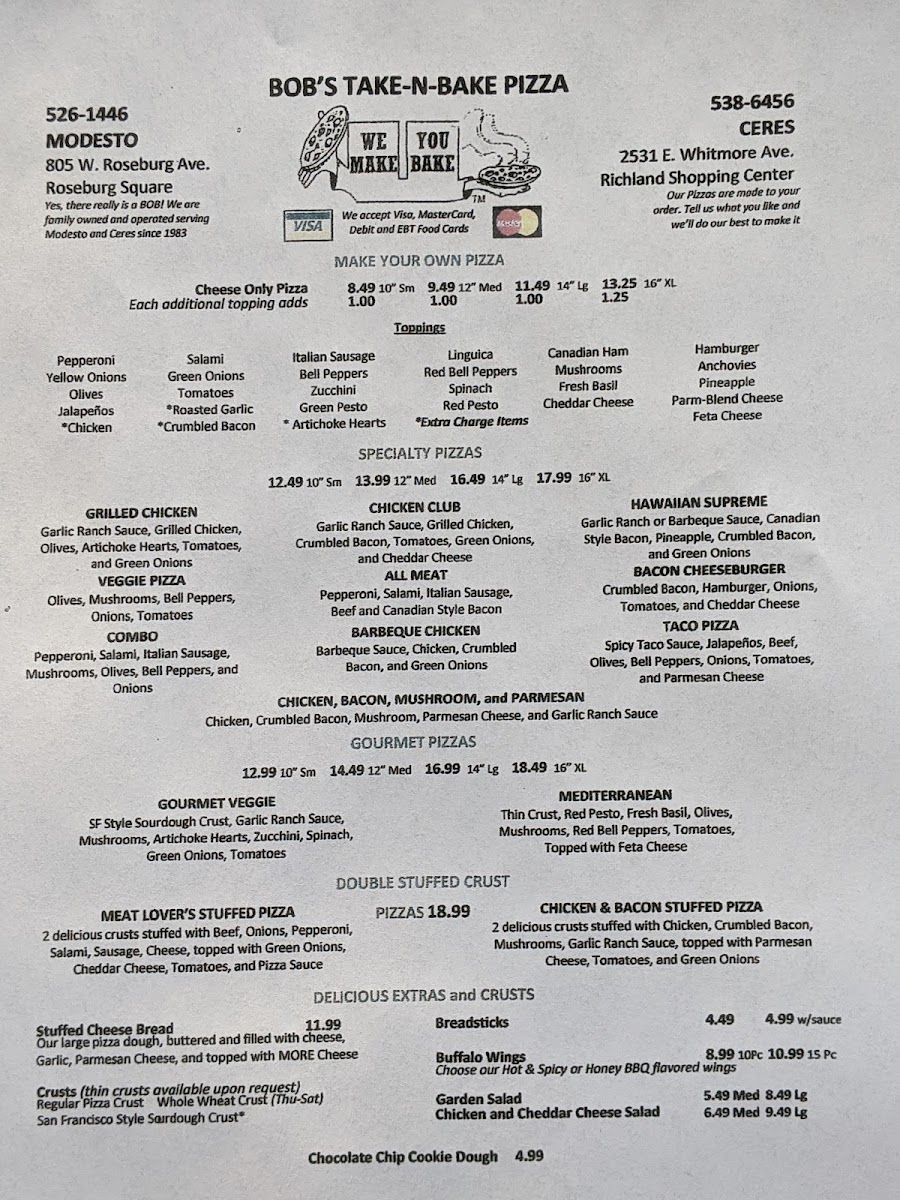 BOB'S TAKE-N-BAKE PIZZA

526-1446
MODESTO
805 W. Roseburg Ave.
Roseburg Square
Yes, there really is a BOB! We are family owned and operated serving Modesto and Ceres since 1983

WE MAKE
YOU BAKE
TM

VISA
We accept Visa, MasterCard, Debit and EBT Food Cards

538-6456
CERES
2531 E. Whitmore Ave.
Richland Shopping Center
Our Pizzas are made to your order. Tell us what you like and we'll do our best to make it

MAKE YOUR OWN PIZZA

Cheese Only Pizza 8.49 10" Sm 9.49 12" Med 11.49 14" Lg 13.25 16" XL
Each additional topping adds 1.00 1.00 1.00 1.25

Toppings

Pepperoni
Yellow Onions
Olives
Jalapeños
*Chicken

Salami
Green Onions
Tomatoes
*Roasted Garlic
*Crumbled Bacon

Italian Sausage
Bell Peppers
Zucchini
Green Pesto
* Artichoke Hearts

Linguica
Red Bell Peppers
Spinach
Red Pesto
*Extra Charge Items

Canadian Ham
Mushrooms
Fresh Basil
Cheddar Cheese

Hamburger
Anchovies
Pineapple
Parm-Blend Cheese
Feta Cheese

SPECIALTY PIZZAS

12.49 10" Sm 13.99 12" Med 16.49 14" Lg 17.99 16" XL

GRILLED CHICKEN
Garlic Ranch Sauce, Grilled Chicken, Olives, Artichoke Hearts, Tomatoes, and Green Onions

VEGGIE PIZZA
Olives, Mushrooms, Bell Peppers, Onions, Tomatoes

COMBO
Pepperoni, Salami, Italian Sausage, Mushrooms, Olives, Bell Peppers, and Onions

CHICKEN CLUB
Garlic Ranch Sauce, Grilled Chicken, Crumbled Bacon, Tomatoes, Green Onions, and Cheddar Cheese

ALL MEAT
Pepperoni, Salami, Italian Sausage, Beef and Canadian Style Bacon

BARBEQUE CHICKEN
Barbeque Sauce, Chicken, Crumbled Bacon, and Green Onions

HAWAIIAN SUPREME
Garlic Ranch or Barbeque Sauce, Canadian Style Bacon, Pineapple, Crumbled Bacon, and Green Onions

BACON CHEESEBURGER
Crumbled Bacon, Hamburger, Onions, Tomatoes, and Cheddar Cheese

TACO PIZZA
Spicy Taco Sauce, Jalapeños, Beef, Olives, Bell Peppers, Onions, Tomatoes, and Parmesan Cheese

CHICKEN, BACON, MUSHROOM, and PARMESAN
Chicken, Crumbled Bacon, Mushroom, Parmesan Cheese, and Garlic Ranch Sauce

GOURMET PIZZAS

12.99 10" Sm 14.49 12" Med 16.99 14" Lg 18.49 16" XL

GOURMET VEGGIE
SF Style Sourdough Crust, Garlic Ranch Sauce, Mushrooms, Artichoke Hearts, Zucchini, Spinach, Green Onions, Tomatoes

MEDITERRANEAN
Thin Crust, Red Pesto, Fresh Basil, Olives, Mushrooms, Red Bell Peppers, Tomatoes, Topped with Feta Cheese

DOUBLE STUFFED CRUST

MEAT LOVER'S STUFFED PIZZA
2 delicious crusts stuffed with Beef, Onions, Pepperoni, Salami, Sausage, Cheese, topped with Green Onions, Cheddar Cheese, Tomatoes, and Pizza Sauce

PIZZAS 18.99

CHICKEN & BACON STUFFED PIZZA
2 delicious crusts stuffed with Chicken, Crumbled Bacon, Mushrooms, Garlic Ranch Sauce, topped with Parmesan Cheese, Tomatoes, and Green Onions

DELICIOUS EXTRAS and CRUSTS

Stuffed Cheese Bread 11.99
Our large pizza dough, buttered and filled with cheese, Garlic, Parmesan Cheese, and topped with MORE Cheese

Crusts (thin crusts available upon request)
Regular Pizza Crust Whole Wheat Crust (Thu-Sat)
San Francisco Style Sourdough Crust*

Breadsticks 4.49 4.99 w/sauce

Buffalo Wings 8.99 10Pc 10.99 15 Pc
Choose our Hot & Spicy or Honey BBQ flavored wings

Garden Salad 5.49 Med 8.49 Lg
Chicken and Cheddar Cheese Salad 6.49 Med 9.49 Lg

Chocolate Chip Cookie Dough 4.99